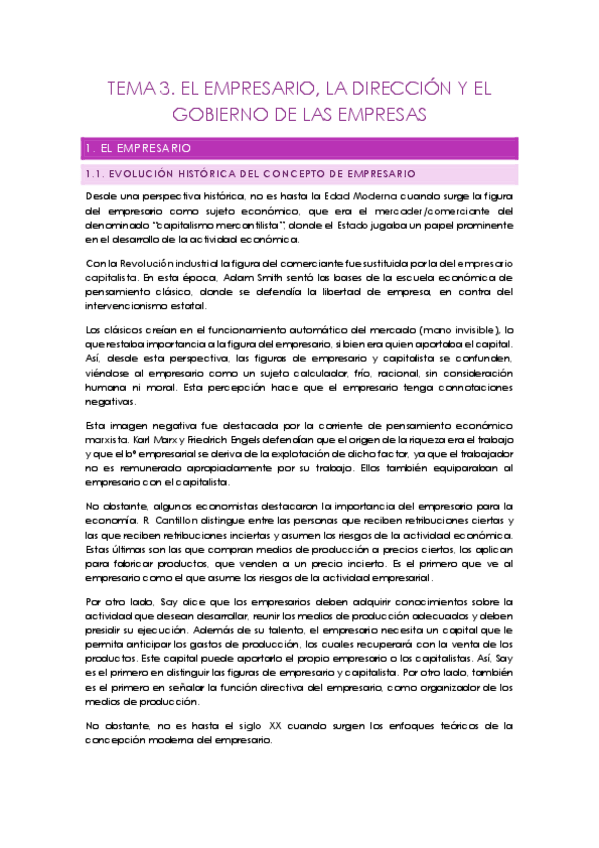 TEMA 3. EL EMPRESARIO, LA DIRECCIÓN Y EL GOBIERNO DE LAS EMPRESAS

1. EL EMPRESARIO

1.1. EVOLUCIÓN HISTÓRICA DEL CONCEPTO DE EMPRESARIO

Desde una perspectiva histórica, no es hasta la Edad Moderna cuando surge la figura del empresario como sujeto económico, que era el mercader/comerciante del denominado "capitalismo mercantilista", donde el Estado jugaba un papel prominente en el desarrollo de la actividad económica.

Con la Revolución industrial la figura del comerciante fue sustituida por la del empresario capitalista. En esta época, Adam Smith sentó las bases de la escuela económica de pensamiento clásico, donde se defendía la libertad de empresa, en contra del intervencionismo estatal.

Los clásicos creían en el funcionamiento automático del mercado (mano invisible), lo que restaba importancia a la figura del empresario, si bien era quien aportaba el capital. Así, desde esta perspectiva, las figuras de empresario y capitalista se confunden, viéndose al empresario como un sujeto calculador, frío, racional, sin consideración humana ni moral. Esta percepción hace que el empresario tenga connotaciones negativas.

Esta imagen negativa fue destacada por la corriente de pensamiento económico marxista. Karl Marx y Friedrich Engels defendían que el origen de la riqueza era el trabajo y que el bº empresarial se deriva de la explotación de dicho factor, ya que el trabajador no es remunerado apropiadamente por su trabajo. Ellos también equiparaban al empresario con el capitalista.

No obstante, algunos economistas destacaron la importancia del empresario para la economía. R. Cantillon distingue entre las personas que reciben retribuciones ciertas y las que reciben retribuciones inciertas y asumen los riesgos de la actividad económica. Estas últimas son las que compran medios de producción a precios ciertos, los aplican para fabricar productos, que venden a un precio incierto. Es el primero que ve al empresario como el que asume los riesgos de la actividad empresarial.

Por otro lado, Say dice que los empresarios deben adquirir conocimientos sobre la actividad que desean desarrollar, reunir los medios de producción adecuados y deben presidir su ejecución. Además de su talento, el empresario necesita un capital que le permita anticipar los gastos de producción, los cuales recuperará con la venta de los productos. Este capital puede aportarlo el propio empresario o los capitalistas. Así, Say es el primero en distinguir las figuras de empresario y capitalista. Por otro lado, también es el primero en señalar la función directiva del empresario, como organizador de los medios de producción.

No obstante, no es hasta el siglo XX cuando surgen los enfoques teóricos de la concepción moderna del empresario.